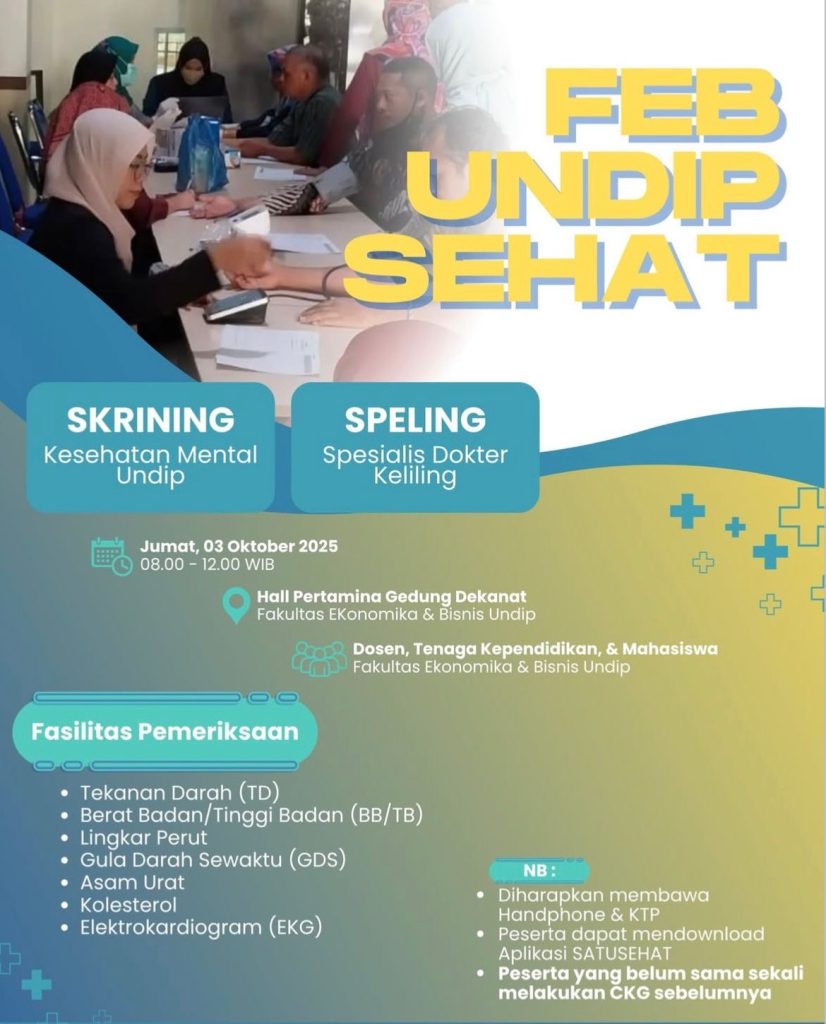 FEB UNDIP SEHAT

SKRINING
Kesehatan Mental Undip

SPELING
Spesialis Dokter Keliling

Jumat, 03 Oktober 2025
08.00 - 12.00 WIB

Hall Pertamina Gedung Dekanat
Fakultas EKonomika & Bisnis Undip

Dosen, Tenaga Kependidikan, & Mahasiswa
Fakultas Ekonomika & Bisnis Undip

Fasilitas Pemeriksaan

- Tekanan Darah (TD)
- Berat Badan/Tinggi Badan (BB/TB)
- Lingkar Perut
- Gula Darah Sewaktu (GDS)
- Asam Urat
- Kolesterol
- Elektrokardiogram (EKG)

NB :
- Diharapkan membawa Handphone & KTP
- Peserta dapat mendownload Aplikasi SATUSEHAT
- Peserta yang belum sama sekali melakukan CKG sebelumnya